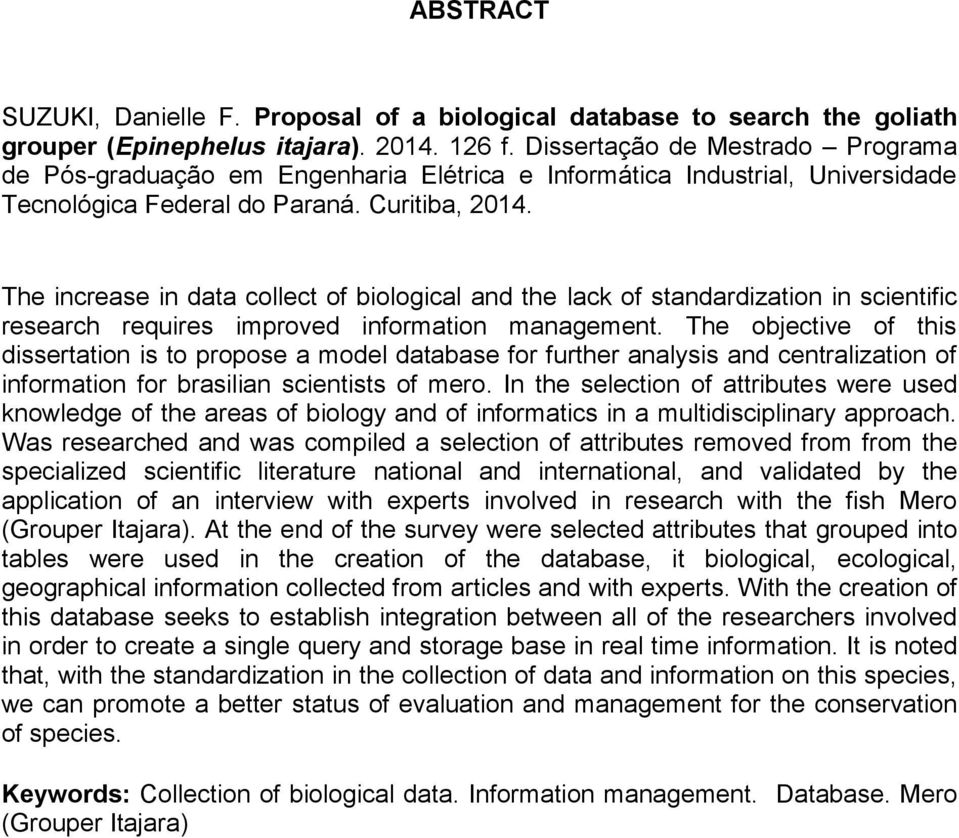 ABSTRACT

SUZUKI, Danielle F. Proposal of a biological database to search the goliath grouper (Epinephelus itajara). 2014. 126 f. Dissertação de Mestrado – Programa de Pós-graduação em Engenharia Elétrica e Informática Industrial, Universidade Tecnológica Federal do Paraná. Curitiba, 2014.

The increase in data collect of biological and the lack of standardization in scientific research requires improved information management. The objective of this dissertation is to propose a model database for further analysis and centralization of information for brasilian scientists of mero. In the selection of attributes were used knowledge of the areas of biology and of informatics in a multidisciplinary approach. Was researched and was compiled a selection of attributes removed from from the specialized scientific literature national and international, and validated by the application of an interview with experts involved in research with the fish Mero (Grouper Itajara). At the end of the survey were selected attributes that grouped into tables were used in the creation of the database, it biological, ecological, geographical information collected from articles and with experts. With the creation of this database seeks to establish integration between all of the researchers involved in order to create a single query and storage base in real time information. It is noted that, with the standardization in the collection of data and information on this species, we can promote a better status of evaluation and management for the conservation of species.

Keywords: Collection of biological data. Information management. Database. Mero (Grouper Itajara)